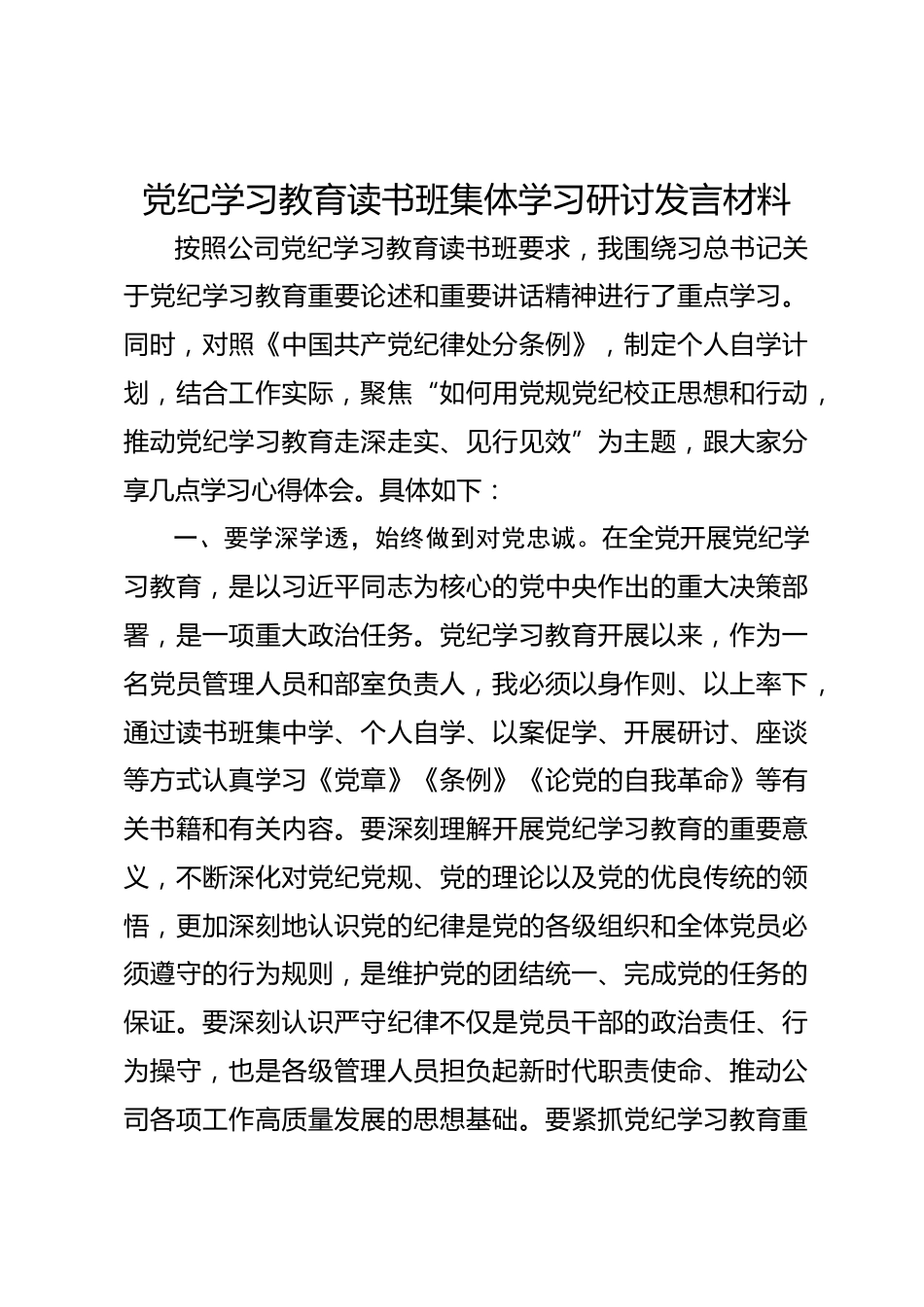 党纪学习教育读书班集体学习研讨发言材料

按照公司党纪学习教育读书班要求，我围绕习总书记关于党纪学习教育重要论述和重要讲话精神进行了重点学习。同时，对照《中国共产党纪律处分条例》，制定个人自学计划，结合工作实际，聚焦“如何用党规党纪校正思想和行动，推动党纪学习教育走深走实、见行见效”为主题，跟大家分享几点学习心得体会。具体如下：

一、要学深学透，始终做到对党忠诚。在全党开展党纪学习教育，是以习近平同志为核心的党中央作出的重大决策部署，是一项重大政治任务。党纪学习教育开展以来，作为一名党员管理人员和部室负责人，我必须以身作则、以上率下，通过读书班集中学、个人自学、以案促学、开展研讨、座谈等方式认真学习《党章》《条例》《论党的自我革命》等有关书籍和有关内容。要深刻理解开展党纪学习教育的重要意义，不断深化对党纪党规、党的理论以及党的优良传统的领悟，更加深刻地认识党的纪律是党的各级组织和全体党员必须遵守的行为规则，是维护党的团结统一、完成党的任务的保证。要深刻认识严守纪律不仅是党员干部的政治责任、行为操守，也是各级管理人员担负起新时代职责使命、推动公司各项工作高质量发展的思想基础。要紧抓党纪学习教育重